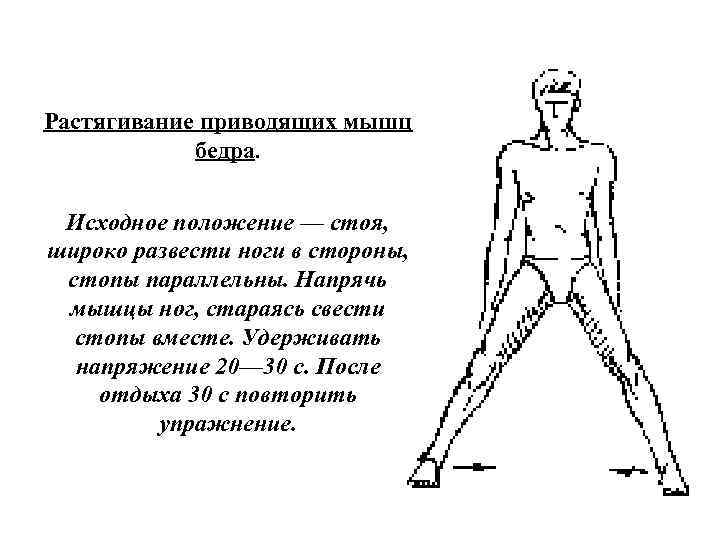 Растягивание приводящих мышц бедра.

Исходное положение — стоя, широко развести ноги в стороны, стопы параллельны. Напрячь мышцы ног, стараясь свести стопы вместе. Удерживать напряжение 20—30 с. После отдыха 30 с повторить упражнение.